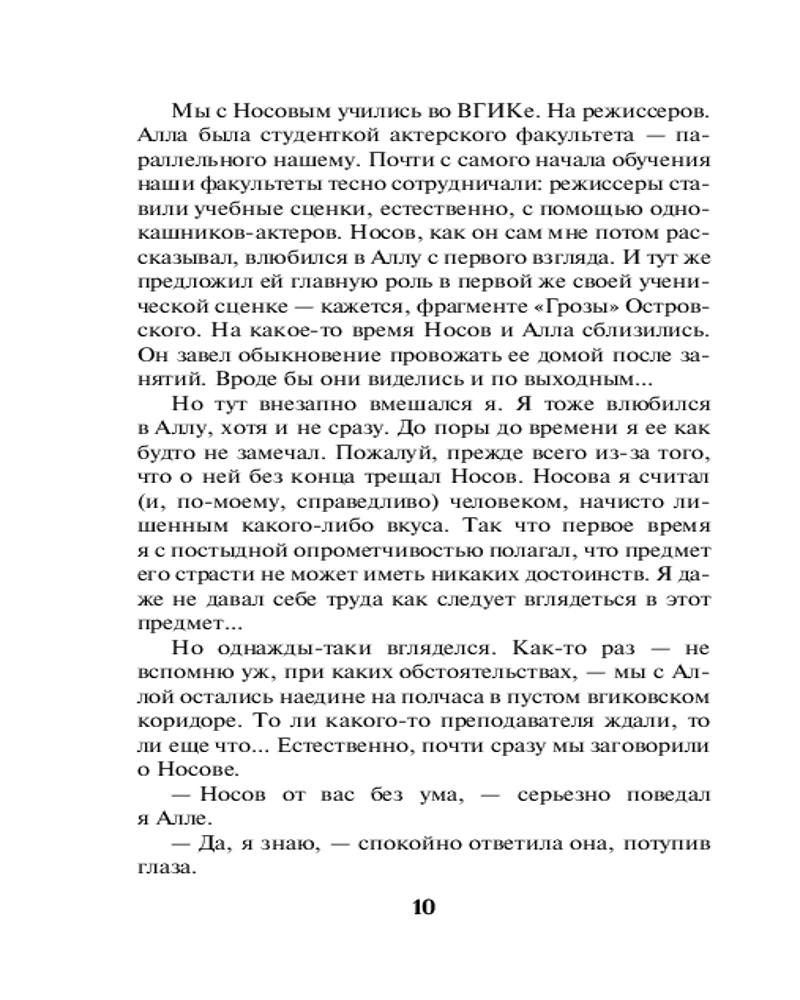 Мы с Носовым учились во ВГИКе. На режиссеров. Алла была студенткой актерского факультета — параллельного нашему. Почти с самого начала обучения наши факультеты тесно сотрудничали: режиссеры ставили учебные сценки, естественно, с помощью однокашников-актеров. Носов, как он сам мне потом рассказывал, влюбился в Аллу с первого взгляда. И тут же предложил ей главную роль в первой же своей ученической сценке — кажется, фрагменте «Грозы» Островского. На какое-то время Носов и Алла сблизились. Он завел обыкновение провожать ее домой после занятий. Вроде бы они виделись и по выходным...

Но тут внезапно вмешался я. Я тоже влюбился в Аллу, хотя и не сразу. До поры до времени я ее как будто не замечал. Пожалуй, прежде всего из-за того, что о ней без конца трещал Носов. Носова я считал (и, по-моему, справедливо) человеком, начисто лишенным какого-либо вкуса. Так что первое время я с постыдной опрометчивостью полагал, что предмет его страсти не может иметь никаких достоинств. Я даже не давал себе труда как следует вглядеться в этот предмет...

Но однажды-таки вгляделся. Как-то раз — не вспомню уж, при каких обстоятельствах, — мы с Аллой остались наедине на полчаса в пустом вгиковском коридоре. То ли какого-то преподавателя ждали, то ли еще что... Естественно, почти сразу мы заговорили о Носове.

— Носов от вас без ума, — серьезно поведал я Алле.

— Да, я знаю, — спокойно ответила она, потупив глаза.

10